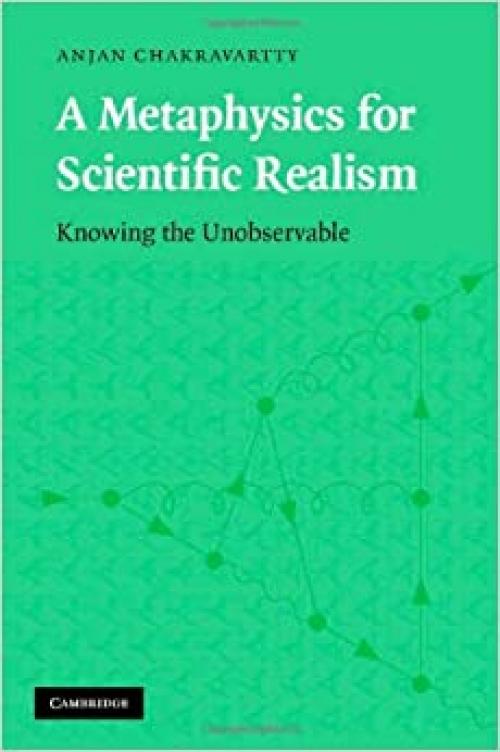 ANJAN CHAKRAVARTTY

A Metaphysics for Scientific Realism

Knowing the Unobservable

CAMBRIDGE